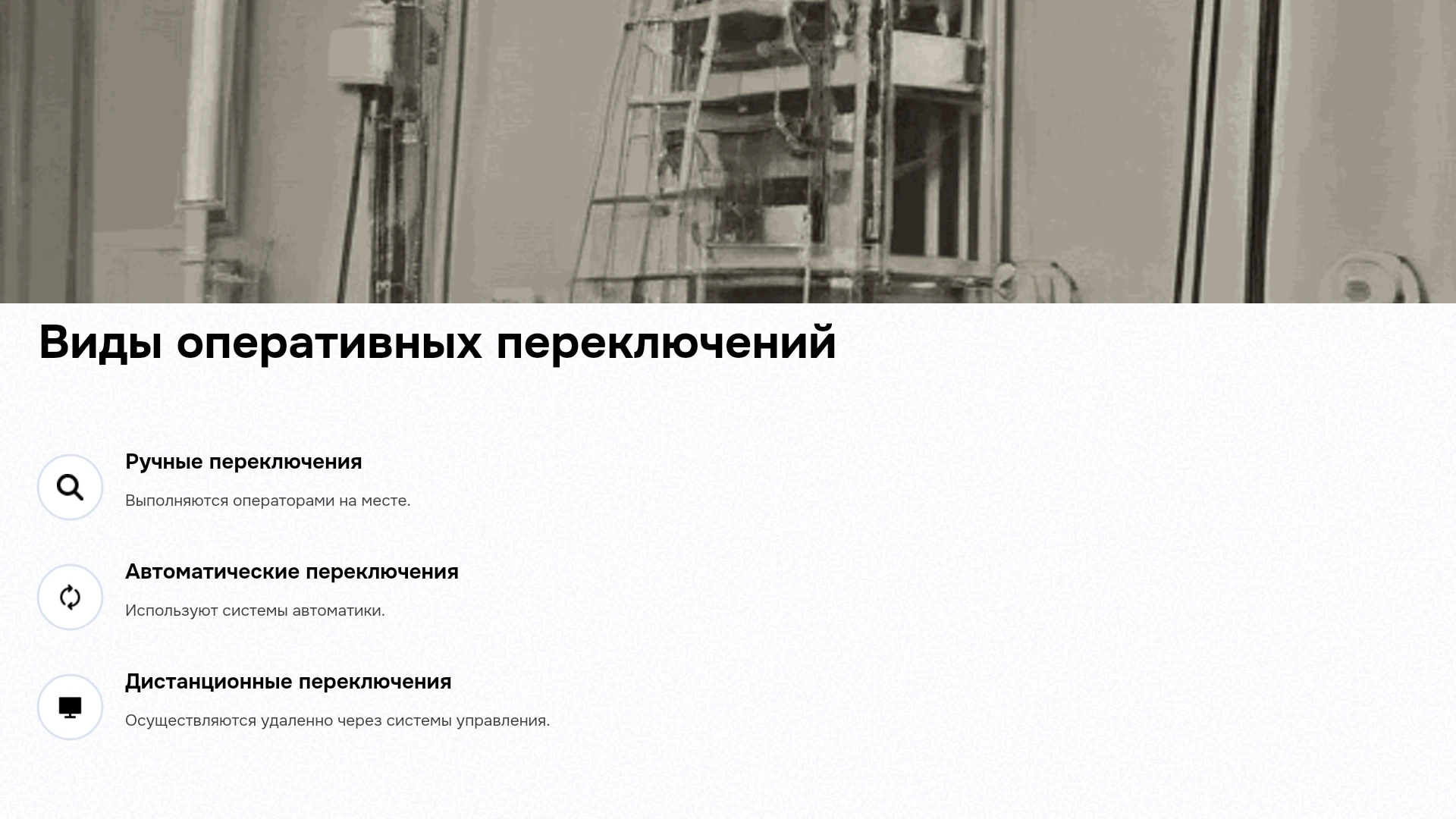 Виды оперативных переключений

Ручные переключения

Выполняются операторами на месте.

Автоматические переключения

Используют системы автоматики.

Дистанционные переключения

Осуществляются удаленно через системы управления.